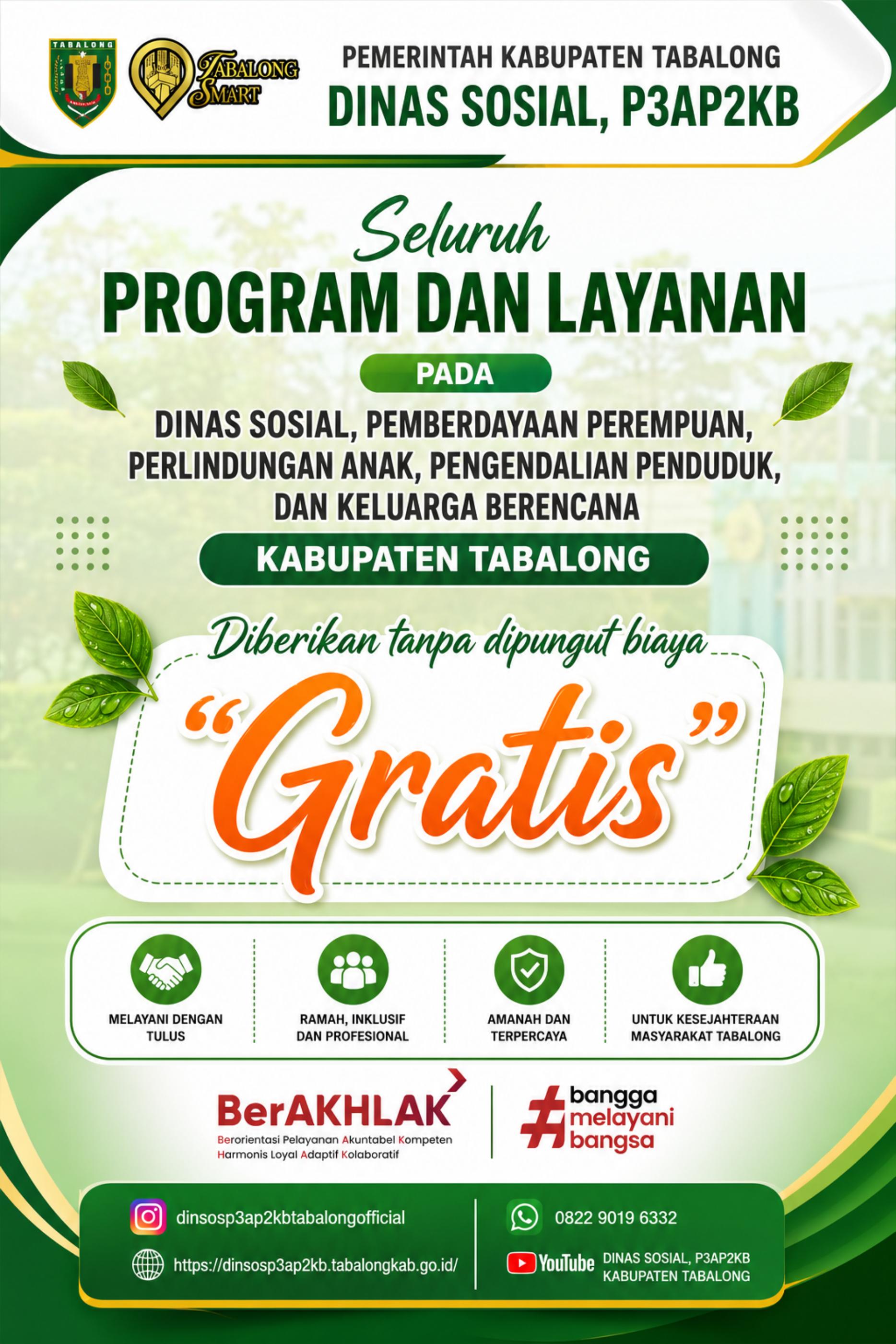 TABALONG

TABALONG SMART

PEMERINTAH KABUPATEN TABALONG
DINAS SOSIAL, P3AP2KB

Seluruh
PROGRAM DAN LAYANAN
PADA
DINAS SOSIAL, PEMBERDAYAAN PEREMPUAN, PERLINDUNGAN ANAK, PENGENDALIAN PENDUDUK, DAN KELUARGA BERENCANA
KABUPATEN TABALONG

Diberikan tanpa dipungut biaya
"Gratis"

MELAYANI DENGAN TULUS

RAMAH, INKLUSIF DAN PROFESIONAL

AMANAH DAN TERPERCAYA

UNTUK KESEJAHTERAAN MASYARAKAT TABALONG

BerAKHLAK
Berorientasi Pelayanan Akuntabel Kompeten Harmonis Loyal Adaptif Kolaboratif

#bangga melayani bangsa

dinsosp3ap2kbtabalongofficial
https://dinsosp3ap2kb.tabalongkab.go.id/
0822 9019 6332
YouTube DINAS SOSIAL, P3AP2KB KABUPATEN TABALONG